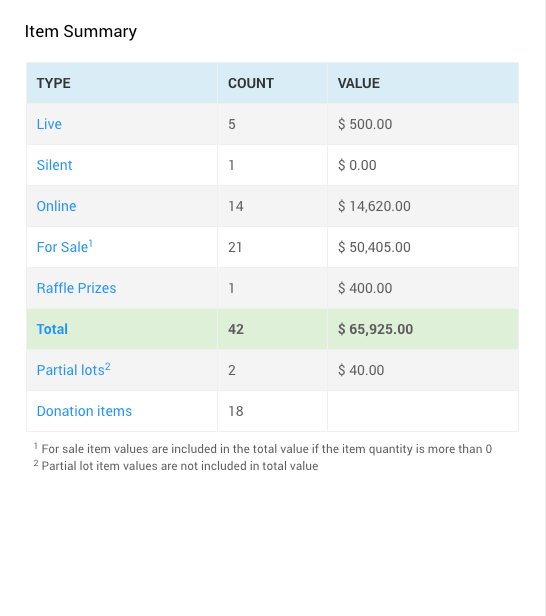 Item Summary

| TYPE | COUNT | VALUE |
|---|---|---|
| Live | 5 | \$ 500.00 |
| Silent | 1 | \$ 0.00 |
| Online | 14 | \$ 14,620.00 |
| For Sale$^1$ | 21 | \$ 50,405.00 |
| Raffle Prizes | 1 | \$ 400.00 |
| **Total** | **42** | **\$ 65,925.00** |
| Partial lots$^2$ | 2 | \$ 40.00 |
| Donation items | 18 | |

$^1$ For sale item values are included in the total value if the item quantity is more than 0
$^2$ Partial lot item values are not included in total value